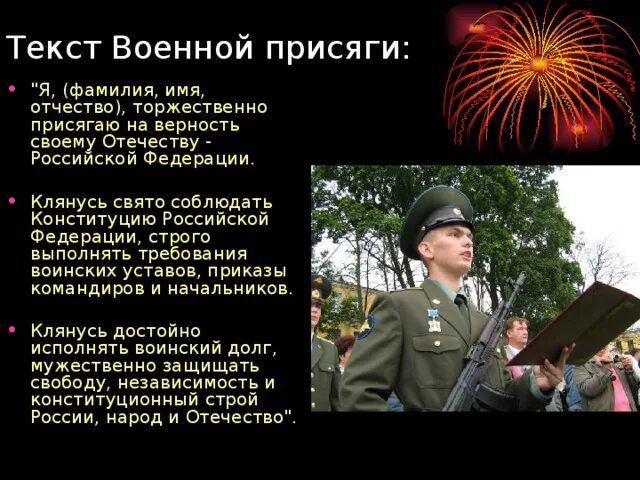 Текст Военной присяги:

"Я, (фамилия, имя, отчество), торжественно присягаю на верность своему Отечеству - Российской Федерации.

Клянусь свято соблюдать Конституцию Российской Федерации, строго выполнять требования воинских уставов, приказы командиров и начальников.

Клянусь достойно исполнять воинский долг, мужественно защищать свободу, независимость и конституционный строй России, народ и Отечество".